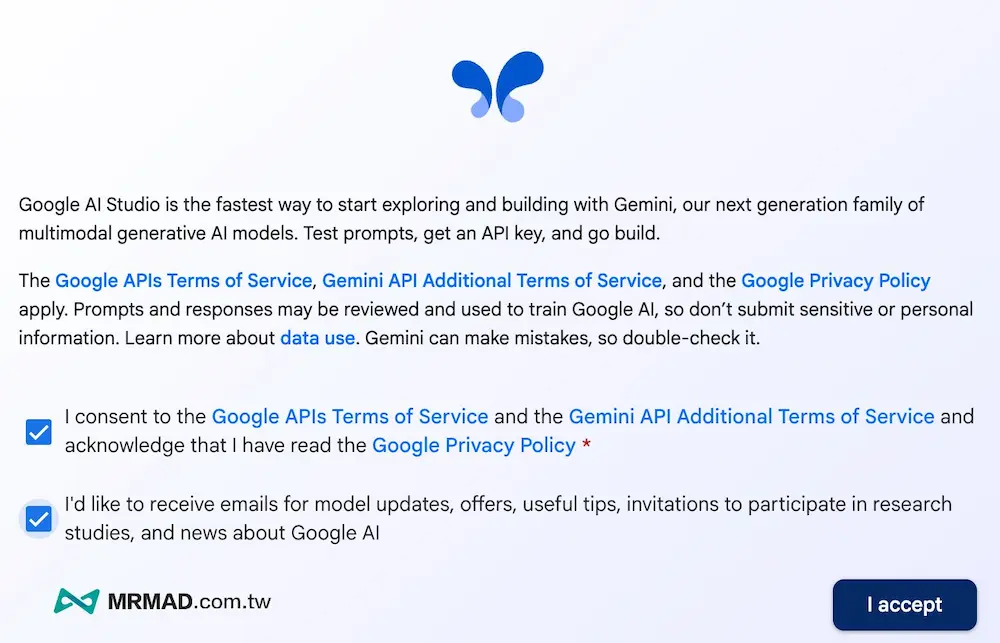 Google AI Studio is the fastest way to start exploring and building with Gemini, our next generation family of multimodal generative AI models. Test prompts, get an API key, and go build.

The Google APIs Terms of Service, Gemini API Additional Terms of Service, and the Google Privacy Policy apply. Prompts and responses may be reviewed and used to train Google AI, so don't submit sensitive or personal information. Learn more about data use. Gemini can make mistakes, so double-check it.

I consent to the Google APIs Terms of Service and the Gemini API Additional Terms of Service and acknowledge that I have read the Google Privacy Policy *

I'd like to receive emails for model updates, offers, useful tips, invitations to participate in research studies, and news about Google AI

MRMAD.com.tw

I accept